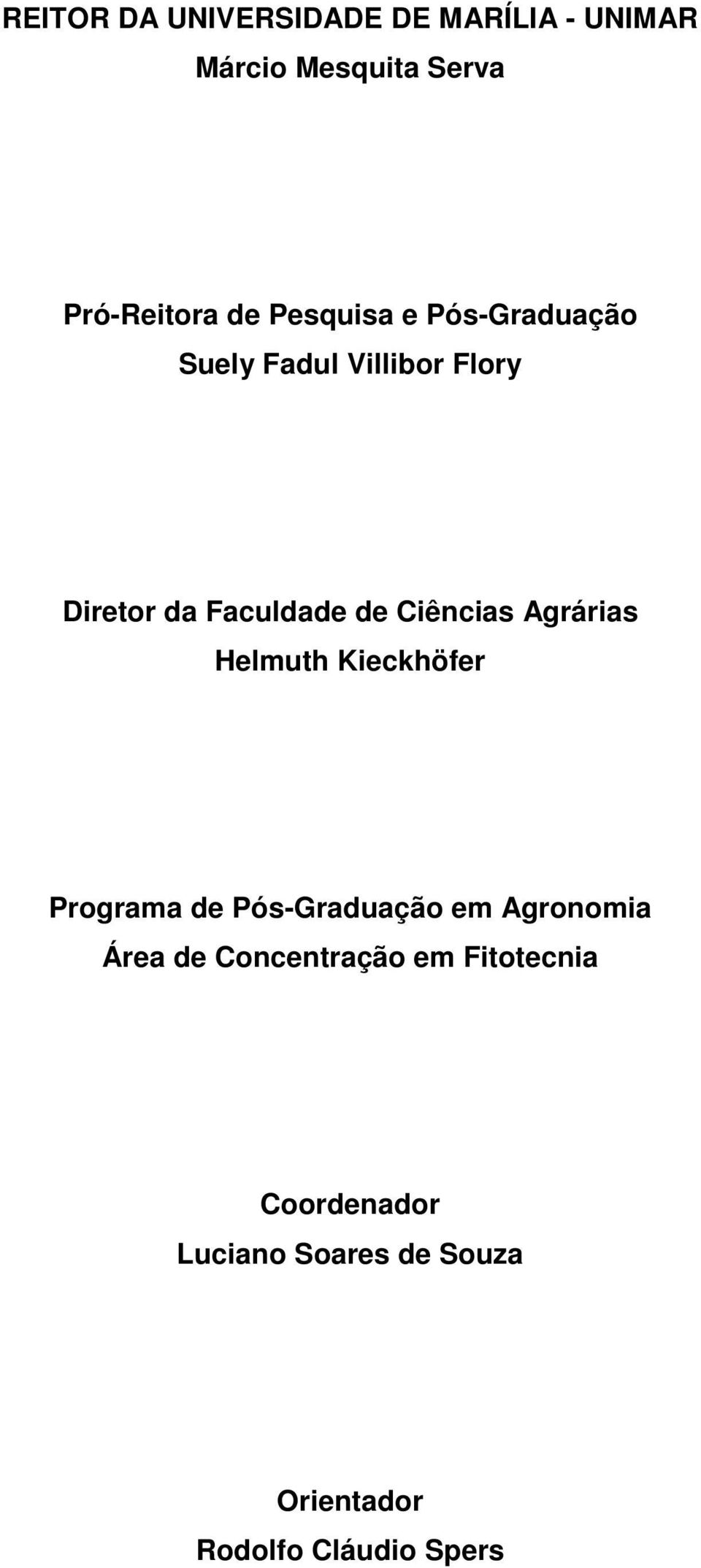 REITOR DA UNIVERSIDADE DE MARÍLIA - UNIMAR
Márcio Mesquita Serva

Pró-Reitora de Pesquisa e Pós-Graduação
Suely Fadul Villibor Flory

Diretor da Faculdade de Ciências Agrárias
Helmuth Kieckhöfer

Programa de Pós-Graduação em Agronomia
Área de Concentração em Fitotecnia

Coordenador
Luciano Soares de Souza

Orientador
Rodolfo Cláudio Spers